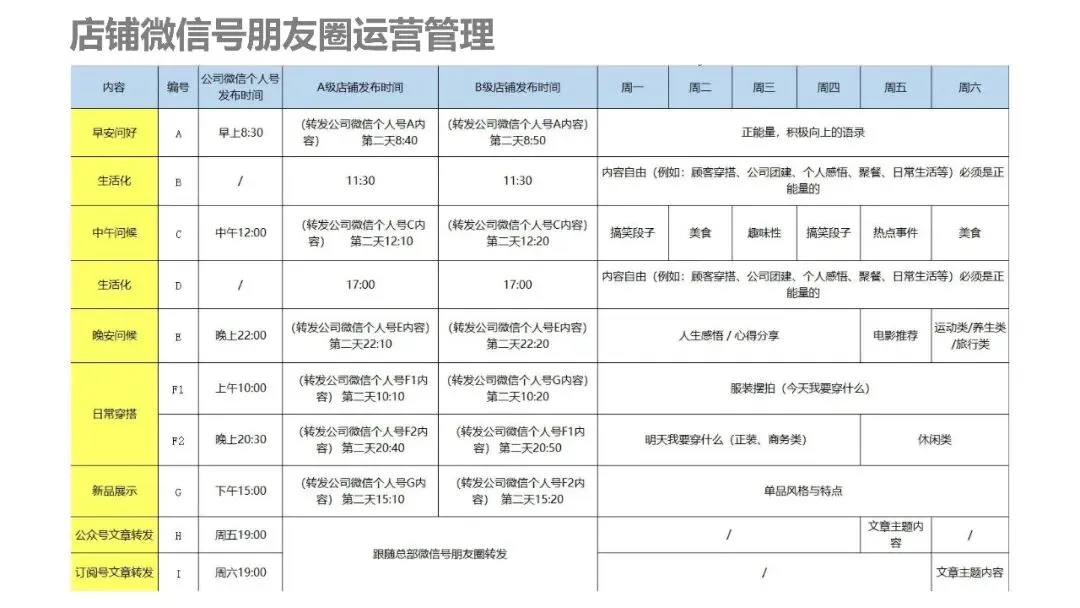 店铺微信号朋友圈运营管理

| 内容 | 编号 | 公司微信个人号发布时间 | A级店铺发布时间 | B级店铺发布时间 | 周一 | 周二 | 周三 | 周四 | 周五 | 周六 |
|---|---|---|---|---|---|---|---|---|---|---|
| 早安问好 | A | 早上8:30 | (转发公司微信个人号A内容) 第二天8:40 | (转发公司微信个人号A内容) 第二天8:50 | 正能量，积极向上的语录 | | | | | |
| 生活化 | B | / | 11:30 | 11:30 | 内容自由（例如：顾客穿搭、公司团建、个人感悟、聚餐、日常生活等）必须是正能量的 | | | | | |
| 中午问候 | C | 中午12:00 | (转发公司微信个人号C内容) 第二天12:10 | (转发公司微信个人号C内容) 第二天12:20 | 搞笑段子 | 美食 | 趣味性 | 搞笑段子 | 热点事件 | 美食 |
| 生活化 | D | / | 17:00 | 17:00 | 内容自由（例如：顾客穿搭、公司团建、个人感悟、聚餐、日常生活等）必须是正能量的 | | | | | |
| 晚安问候 | E | 晚上22:00 | (转发公司微信个人号E内容) 第二天22:10 | (转发公司微信个人号E内容) 第二天22:20 | 人生感悟 / 心得分享 | | | | 电影推荐 | 运动类/养生类/旅行类 |
| 日常穿搭 | F1 | 上午10:00 | (转发公司微信个人号F1内容) 第二天10:10 | (转发公司微信个人号G内容) 第二天10:20 | 服装摆拍（今天我要穿什么） | | | | | |
| | F2 | 晚上20:30 | (转发公司微信个人号F2内容) 第二天20:40 | (转发公司微信个人号F1内容) 第二天20:50 | 明天我要穿什么（正装、商务类） | | | | 休闲类 | |
| 新品展示 | G | 下午15:00 | (转发公司微信个人号G内容) 第二天15:10 | (转发公司微信个人号F2内容) 第二天15:20 | 单品风格与特点 | | | | | |
| 公众号文章转发 | H | 周五19:00 | 跟随总部微信号朋友圈转发 | | / | | | | 文章主题内容 | / |
| 订阅号文章转发 | I | 周六19:00 | | | / | | | | | 文章主题内容 |